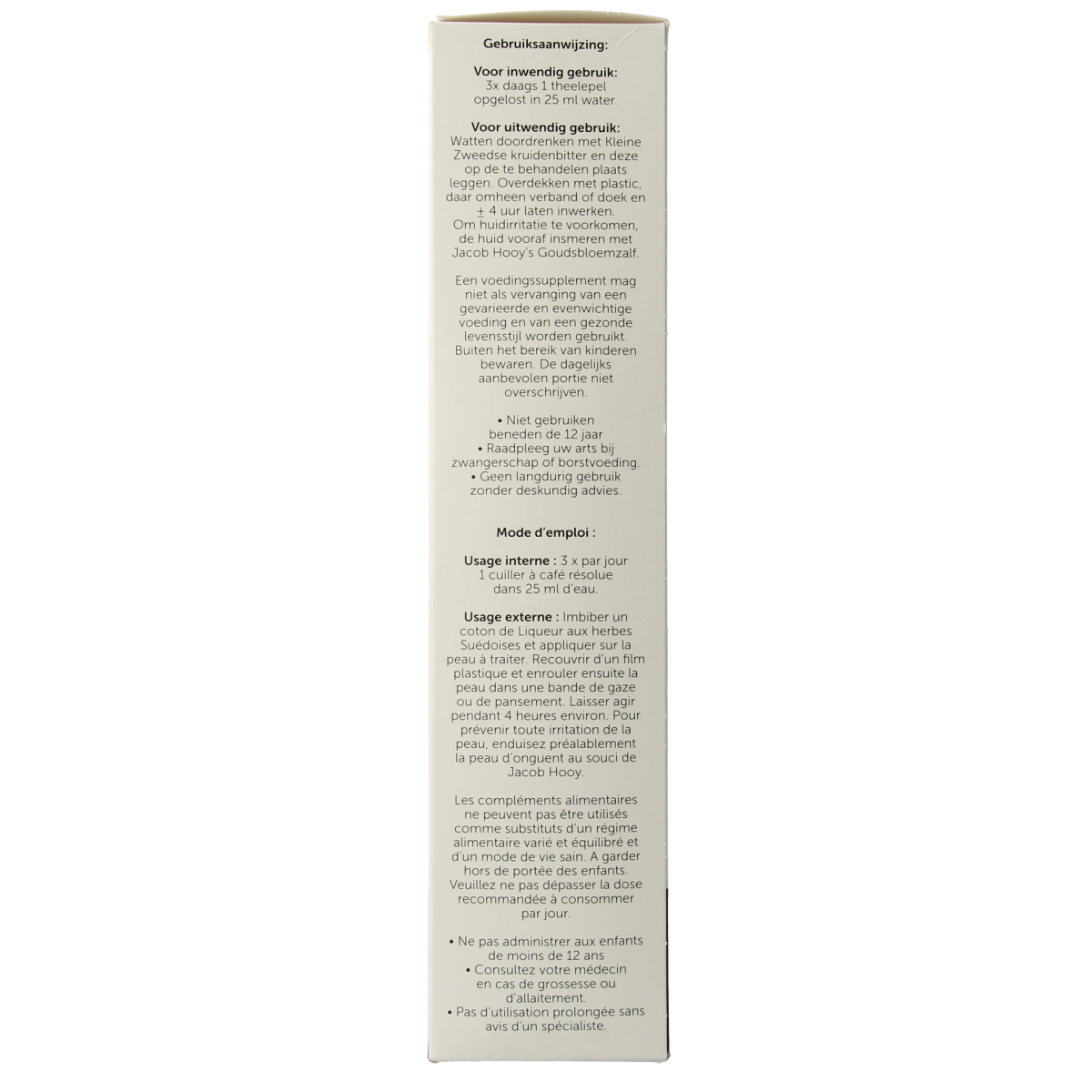 Gebruiksaanwijzing:

Voor inwendig gebruik:
3x daags 1 theelepel opgelost in 25 ml water.

Voor uitwendig gebruik:
Watten doordrenken met Kleine Zweedse kruidenbitter en deze op de te behandelen plaats leggen. Overdekken met plastic, daar omheen verband of doek en ± 4 uur laten inwerken. Om huidirritatie te voorkomen, de huid vooraf insmeren met Jacob Hooy's Goudsbloemzalf.

Een voedingssupplement mag niet als vervanging van een gevarieerde en evenwichtige voeding en van een gezonde levensstijl worden gebruikt. Buiten het bereik van kinderen bewaren. De dagelijks aanbevolen portie niet overschrijven.

• Niet gebruiken beneden de 12 jaar
• Raadpleeg uw arts bij zwangerschap of borstvoeding.
• Geen langdurig gebruik zonder deskundig advies.

Mode d'emploi :

Usage interne : 3 x par jour 1 cuiller à café résolue dans 25 ml d'eau.

Usage externe : Imbiber un coton de Liqueur aux herbes Suédoises et appliquer sur la peau à traiter. Recouvrir d'un film plastique et enrouler ensuite la peau dans une bande de gaze ou de pansement. Laisser agir pendant 4 heures environ. Pour prévenir toute irritation de la peau, enduisez préalablement la peau d'onguent au souci de Jacob Hooy.

Les compléments alimentaires ne peuvent pas être utilisés comme substituts d'un régime alimentaire varié et équilibré et d'un mode de vie sain. A garder hors de portée des enfants. Veuillez ne pas dépasser la dose recommandée à consommer par jour.

• Ne pas administrer aux enfants de moins de 12 ans
• Consultez votre médecin en cas de grossesse ou d'allaitement.
• Pas d'utilisation prolongée sans avis d'un spécialiste.